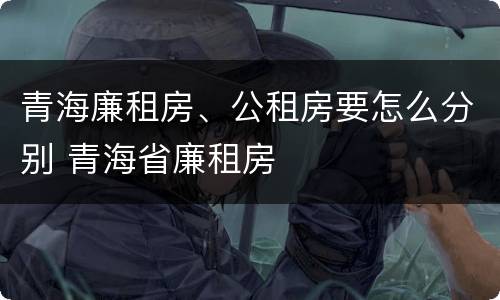 青海廉租房、公租房要怎么分别 青海省廉租房